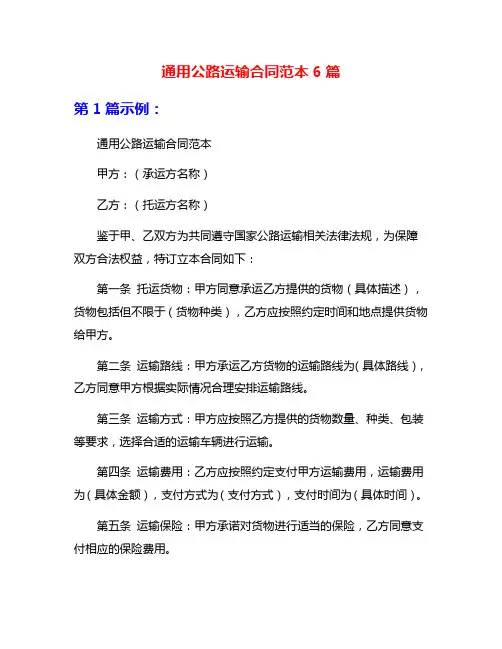 通用公路运输合同范本 6 篇

第 1 篇示例：

通用公路运输合同范本

甲方：（承运方名称）

乙方：（托运方名称）

鉴于甲、乙双方为共同遵守国家公路运输相关法律法规，为保障双方合法权益，特订立本合同如下：

第一条 托运货物：甲方同意承运乙方提供的货物（具体描述），货物包括但不限于（货物种类），乙方应按照约定时间和地点提供货物给甲方。

第二条 运输路线：甲方承运乙方货物的运输路线为（具体路线），乙方同意甲方根据实际情况合理安排运输路线。

第三条 运输方式：甲方应按照乙方提供的货物数量、种类、包装等要求，选择合适的运输车辆进行运输。

第四条 运输费用：乙方应按照约定支付甲方运输费用，运输费用为（具体金额），支付方式为（支付方式），支付时间为（具体时间）。

第五条 运输保险：甲方承诺对货物进行适当的保险，乙方同意支付相应的保险费用。